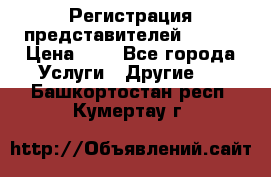 Регистрация представителей
Цена Все города
Услуги Другие
Башкортостан респ
Кумертау г

http://Объявлений.сайт